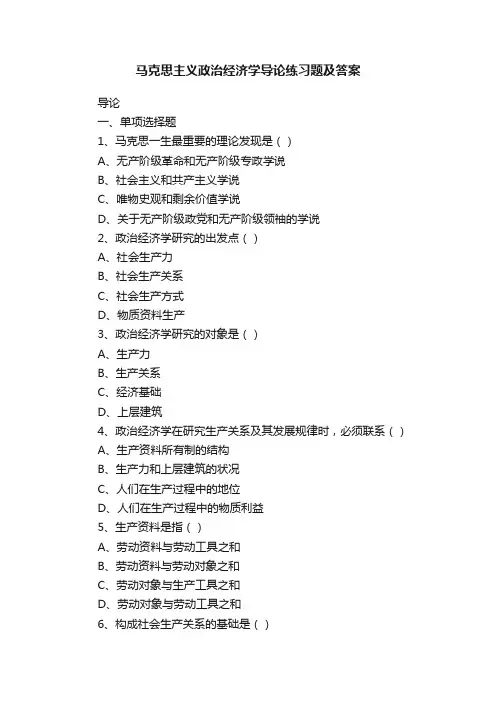 马克思主义政治经济学导论练习题及答案

导论

一、单项选择题

1、马克思一生最重要的理论发现是（ ）

A、无产阶级革命和无产阶级专政学说

B、社会主义和共产主义学说

C、唯物史观和剩余价值学说

D、关于无产阶级政党和无产阶级领袖的学说

2、政治经济学研究的出发点（ ）

A、社会生产力

B、社会生产关系

C、社会生产方式

D、物质资料生产

3、政治经济学研究的对象是（ ）

A、生产力

B、生产关系

C、经济基础

D、上层建筑

4、政治经济学在研究生产关系及其发展规律时，必须联系（ ）

A、生产资料所有制的结构

B、生产力和上层建筑的状况

C、人们在生产过程中的地位

D、人们在生产过程中的物质利益

5、生产资料是指（ ）

A、劳动资料与劳动工具之和

B、劳动资料与劳动对象之和

C、劳动对象与生产工具之和

D、劳动对象与劳动工具之和

6、构成社会生产关系的基础是（ ）